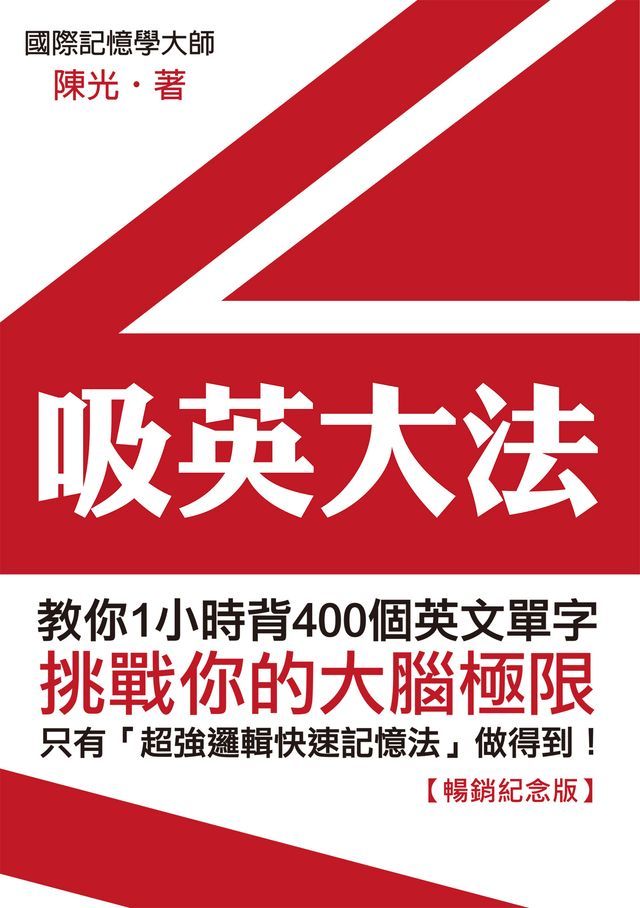 國際記憶學大師
陳光・著

吸英大法

教你1小時背400個英文單字
挑戰你的大腦極限
只有「超強邏輯快速記憶法」做得到！
【暢銷紀念版】